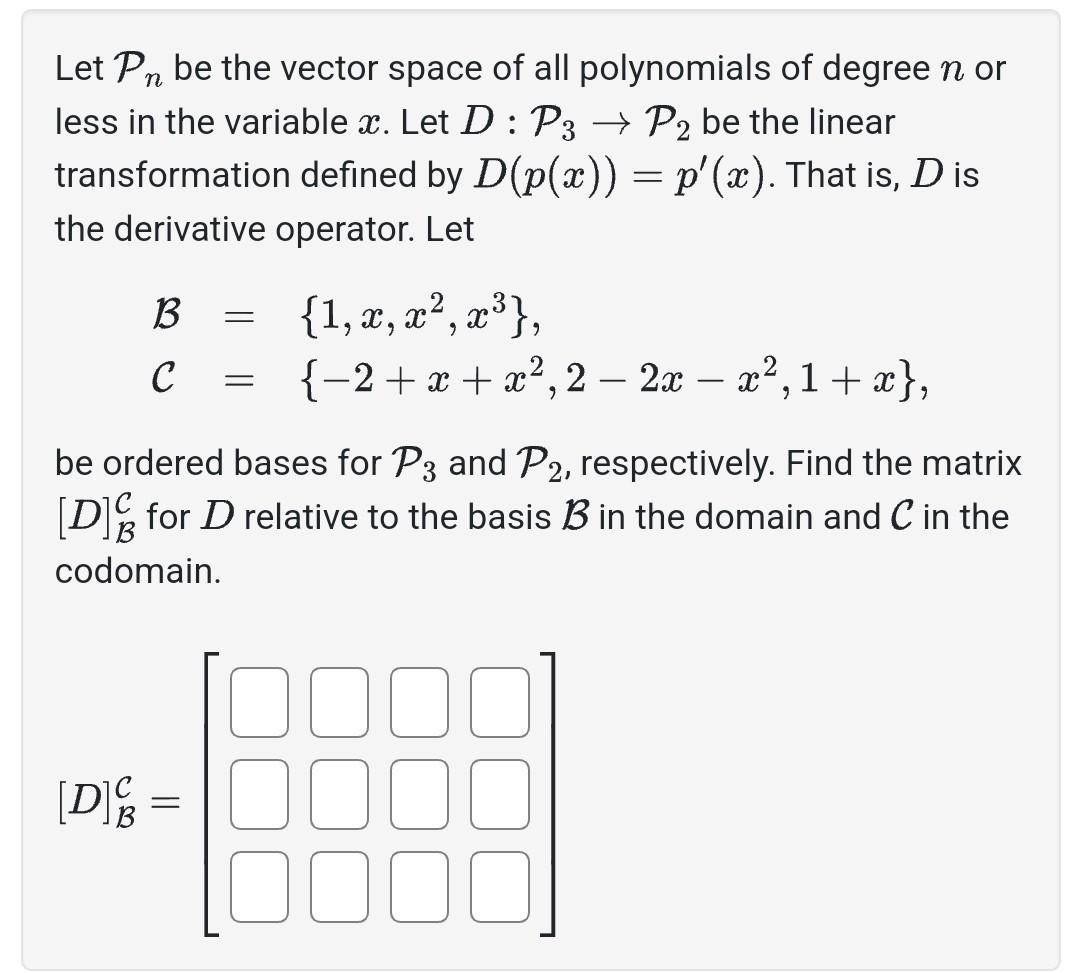 Let $\mathcal{P}_n$ be the vector space of all polynomials of degree $n$ or less in the variable $x$. Let $D : \mathcal{P}_3 \to \mathcal{P}_2$ be the linear transformation defined by $D(p(x)) = p'(x)$. That is, $D$ is the derivative operator. Let

$\mathcal{B} = \{1, x, x^2, x^3\},$
$\mathcal{C} = \{-2 + x + x^2, 2 - 2x - x^2, 1 + x\},$

be ordered bases for $\mathcal{P}_3$ and $\mathcal{P}_2$, respectively. Find the matrix $[D]_{\mathcal{B}}^{\mathcal{C}}$ for $D$ relative to the basis $\mathcal{B}$ in the domain and $\mathcal{C}$ in the codomain.

$[D]_{\mathcal{B}}^{\mathcal{C}} =$